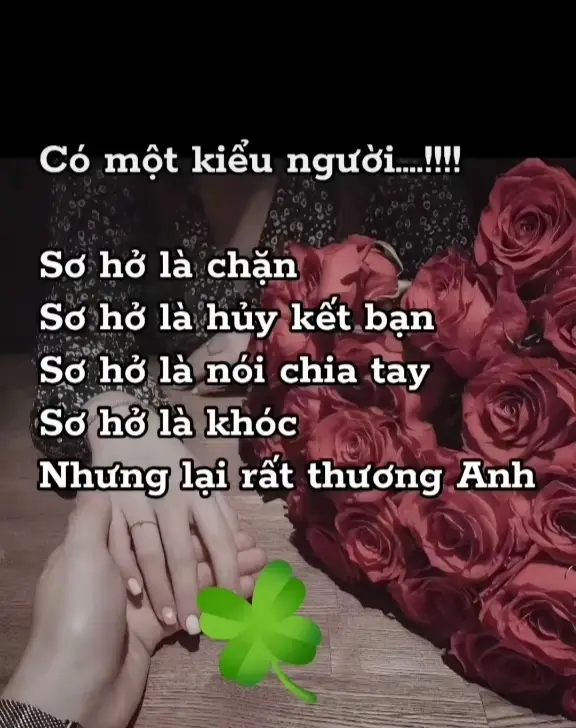 Có một kiểu người....!!!!

Sơ hở là chặn
Sơ hở là hủy kết bạn
Sơ hở là nói chia tay
Sơ hở là khóc
Nhưng lại rất thương Anh